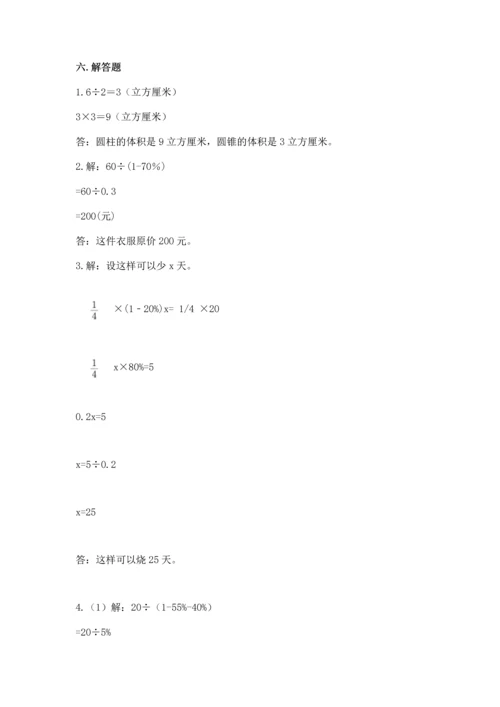 六. 解答题

1. 6÷2=3（立方厘米）

3×3=9（立方厘米）

答：圆柱的体积是 9 立方厘米，圆锥的体积是 3 立方厘米。

2. 解：60÷(1-70%)

=60÷0.3

=200(元)

答：这件衣服原价 200 元。

3. 解：设这样可以少 x 天。

$\frac{1}{4}$ ×(1 - 20%)x= 1/4 ×20

$\frac{1}{4}$ x×80%=5

0.2x=5

x=5÷0.2

x=25

答：这样可以烧 25 天。

4.（1）解：20÷（1-55%-40%）

=20÷5%